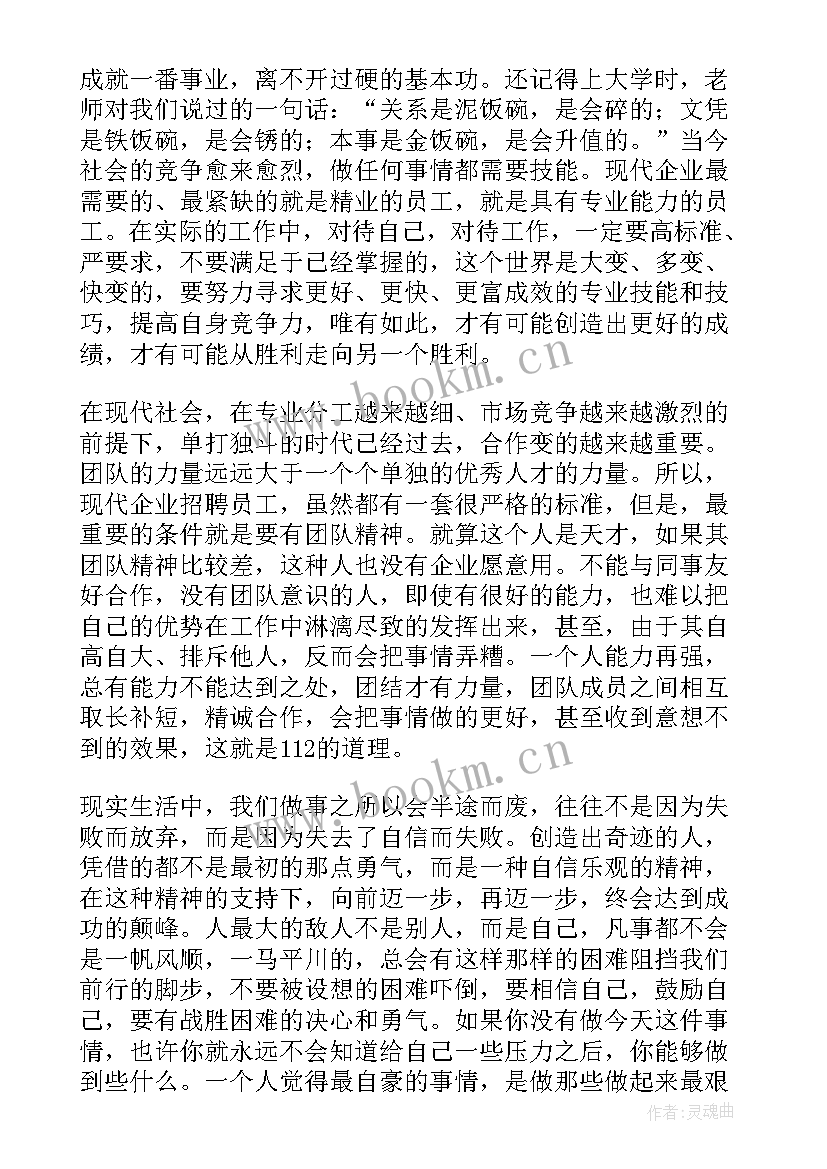 成就一番事业，离不开过硬的基本功。还记得上大学时，老师对我们说过的一句话：“关系是泥饭碗，是会碎的；文凭是铁饭碗，是会锈的；本事是金饭碗，是会升值的。”当今社会的竞争愈来愈烈，做任何事情都需要技能。现代企业最需要的、最紧缺的就是精业的员工，就是具有专业能力的员工。在实际的工作中，对待自己，对待工作，一定要高标准、严要求，不要满足于已经掌握的，这个世界是大变、多变、快变的，要努力寻求更好、更快、更富成效的专业技能和技巧，提高自身竞争力，唯有如此，才有可能创造出更好的成绩，才有可能从胜利走向另一个胜利。

www.bookm.cn

在现代社会，在专业分工越来越细、市场竞争越来越激烈的前提下，单打独斗的时代已经过去，合作变的越来越重要。团队的力量远远大于一个个单独的优秀人才的力量。所以，现代企业招聘员工，虽然都有一套很严格的标准，但是，最重要的条件就是要有团队精神。就算这个人是天才，如果其团队精神比较差，这种人也没有企业愿意用。不能与同事友好合作，没有团队意识的人，即使有很好的能力，也难以把自己的优势在工作中淋漓尽致的发挥出来，甚至，由于其自高自大、排斥他人，反而会把事情弄糟。一个人能力再强，总有能力不能达到之处，团结才有力量，团队成员之间相互取长补短，精诚合作，会把事情做的更好，甚至收到意想不到的效果，这就是112的道理。

www.bookm.cn

现实生活中，我们做事之所以会半途而废，往往不是因为失败而放弃，而是因为失去了自信而失败。创造出奇迹的人，凭借的都不是最初的那点勇气，而是一种自信乐观的精神，在这种精神的支持下，向前迈一步，再迈一步，终会达到成功的颠峰。人最大的敌人不是别人，而是自己，凡事都不会是一帆风顺，一马平川的，总会有这样那样的困难阻挡我们前行的脚步，不要被设想的困难吓倒，要相信自己，鼓励自己，要有战胜困难的决心和勇气。如果你没有做今天这件事情，也许你就永远不会知道给自己一些压力之后，你能够做到些什么。一个人觉得最自豪的事情，是做那些做起来最艰

作者：灵魂曲